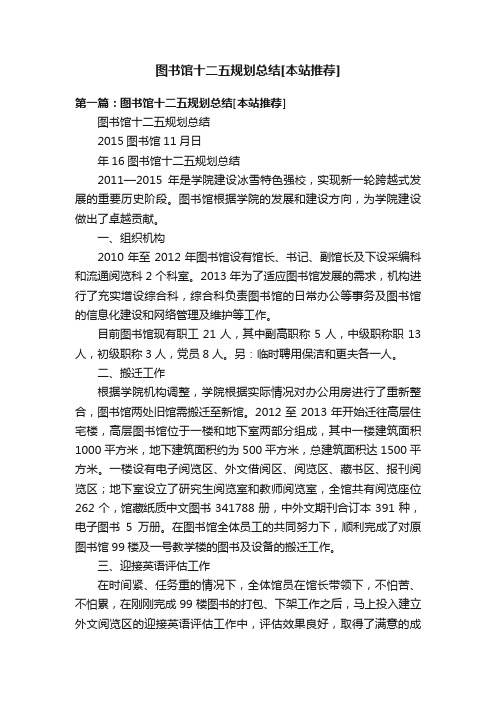 图书馆十二五规划总结[本站推荐]

第一篇：图书馆十二五规划总结[本站推荐]

图书馆十二五规划总结

2015 图书馆 11 月日

年 16 图书馆十二五规划总结

2011—2015 年是学院建设冰雪特色强校，实现新一轮跨越式发展的重要历史阶段。图书馆根据学院的发展和建设方向，为学院建设做出了卓越贡献。

一、组织机构

2010 年至 2012 年图书馆设有馆长、书记、副馆长及下设采编科和流通阅览科 2 个科室。2013 年为了适应图书馆发展的需求，机构进行了充实增设综合科，综合科负责图书馆的日常办公等事务及图书馆的信息化建设和网络管理及维护等工作。

目前图书馆现有职工 21 人，其中副高职称 5 人，中级职称职 13 人，初级职称 3 人，党员 8 人。另：临时聘用保洁和更夫各一人。

二、搬迁工作

根据学院机构调整，学院根据实际情况对办公用房进行了重新整合，图书馆两处旧馆需搬迁至新馆。2012 至 2013 年开始迁往高层住宅楼，高层图书馆位于一楼和地下室两部分组成，其中一楼建筑面积 1000 平方米，地下建筑面积约为 500 平方米，总建筑面积达 1500 平方米。一楼设有电子阅览区、外文借阅区、阅览区、藏书区、报刊阅览区；地下室设立了研究生阅览室和教师阅览室，全馆共有阅览座位 262 个，馆藏纸质中文图书 341788 册，中外文期刊合订本 391 种，电子图书 5 万册。在图书馆全体员工的共同努力下，顺利完成了对原图书馆 99 楼及一号教学楼的图书及设备的搬迁工作。

三、迎接英语评估工作

在时间紧、任务重的情况下，全体馆员在馆长带领下，不怕苦、不怕累，在刚刚完成 99 楼图书的打包、下架工作之后，马上投入建立外文阅览区的迎接英语评估工作中，评估效果良好，取得了满意的成